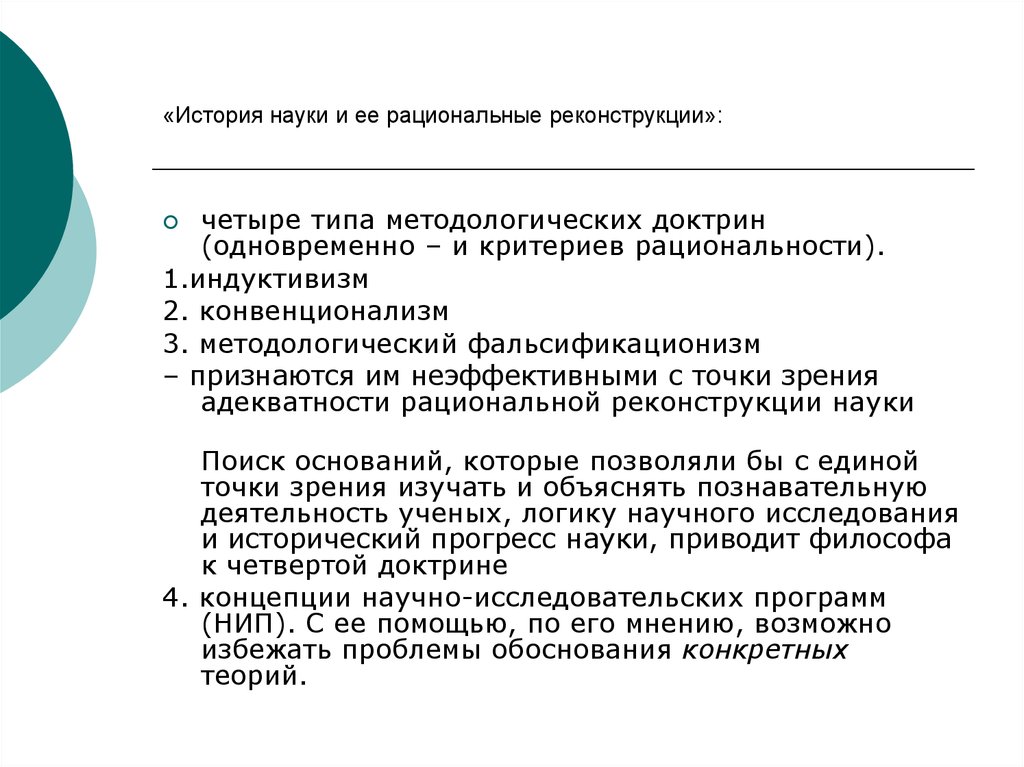 «История науки и ее рациональные реконструкции»:

четыре типа методологических доктрин (одновременно – и критериев рациональности).

1.индуктивизм

2. конвенционализм

3. методологический фальсификационизм

– признаются им неэффективными с точки зрения адекватности рациональной реконструкции науки

Поиск оснований, которые позволяли бы с единой точки зрения изучать и объяснять познавательную деятельность ученых, логику научного исследования и исторический прогресс науки, приводит философа к четвертой доктрине

4. концепции научно-исследовательских программ (НИП). С ее помощью, по его мнению, возможно избежать проблемы обоснования конкретных теорий.